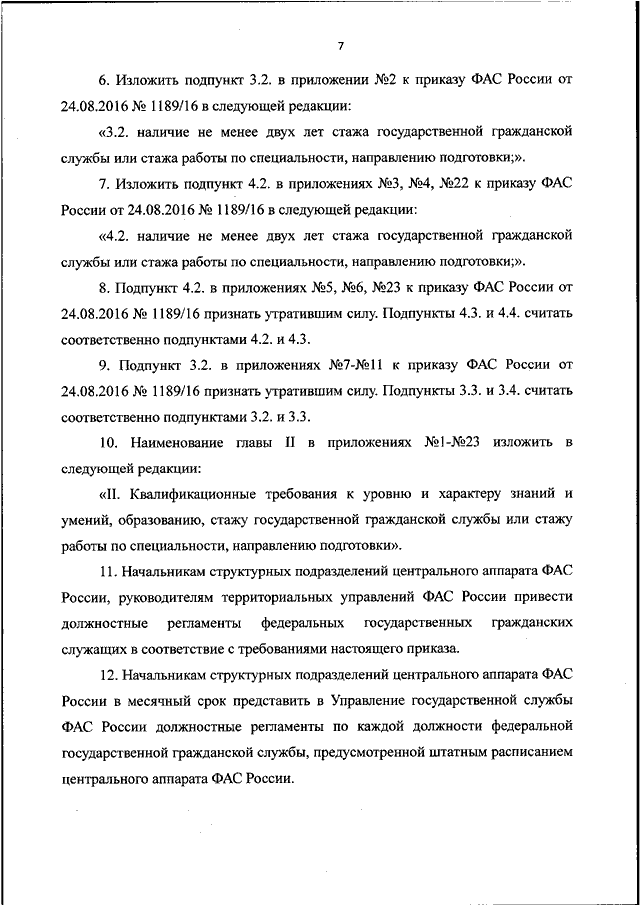 7

6. Изложить подпункт 3.2. в приложении №2 к приказу ФАС России от 24.08.2016 № 1189/16 в следующей редакции:

«3.2. наличие не менее двух лет стажа государственной гражданской службы или стажа работы по специальности, направлению подготовки;».

7. Изложить подпункт 4.2. в приложениях №3, №4, №22 к приказу ФАС России от 24.08.2016 № 1189/16 в следующей редакции:

«4.2. наличие не менее двух лет стажа государственной гражданской службы или стажа работы по специальности, направлению подготовки;».

8. Подпункт 4.2. в приложениях №5, №6, №23 к приказу ФАС России от 24.08.2016 № 1189/16 признать утратившим силу. Подпункты 4.3. и 4.4. считать соответственно подпунктами 4.2. и 4.3.

9. Подпункт 3.2. в приложениях №7-№11 к приказу ФАС России от 24.08.2016 № 1189/16 признать утратившим силу. Подпункты 3.3. и 3.4. считать соответственно подпунктами 3.2. и 3.3.

10. Наименование главы II в приложениях №1-№23 изложить в следующей редакции:

«II. Квалификационные требования к уровню и характеру знаний и умений, образованию, стажу государственной гражданской службы или стажу работы по специальности, направлению подготовки».

11. Начальникам структурных подразделений центрального аппарата ФАС России, руководителям территориальных управлений ФАС России привести должностные регламенты федеральных государственных гражданских служащих в соответствие с требованиями настоящего приказа.

12. Начальникам структурных подразделений центрального аппарата ФАС России в месячный срок представить в Управление государственной службы ФАС России должностные регламенты по каждой должности федеральной государственной гражданской службы, предусмотренной штатным расписанием центрального аппарата ФАС России.